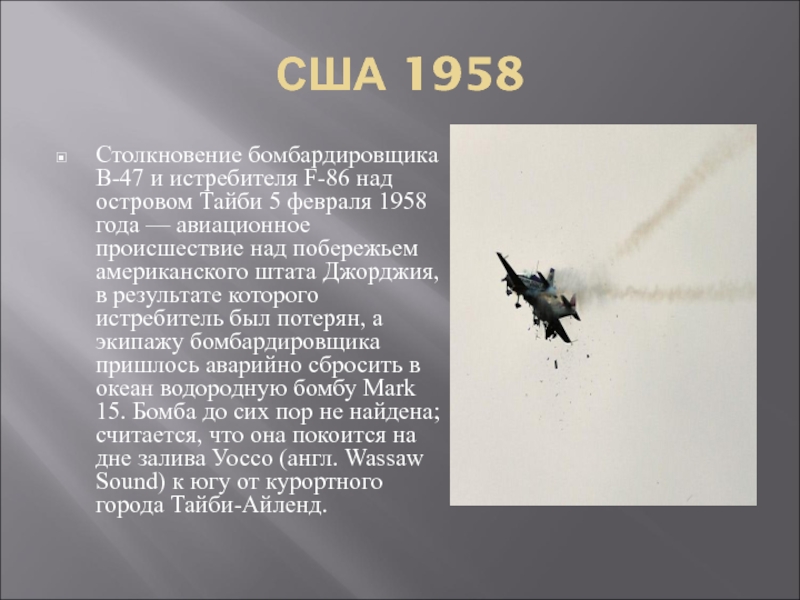 США 1958

Столкновение бомбардировщика B-47 и истребителя F-86 над островом Тайби 5 февраля 1958 года — авиационное происшествие над побережьем американского штата Джорджия, в результате которого истребитель был потерян, а экипажу бомбардировщика пришлось аварийно сбросить в океан водородную бомбу Mark 15. Бомба до сих пор не найдена; считается, что она покоится на дне залива Уоссо (англ. Wassaw Sound) к югу от курортного города Тайби-Айленд.